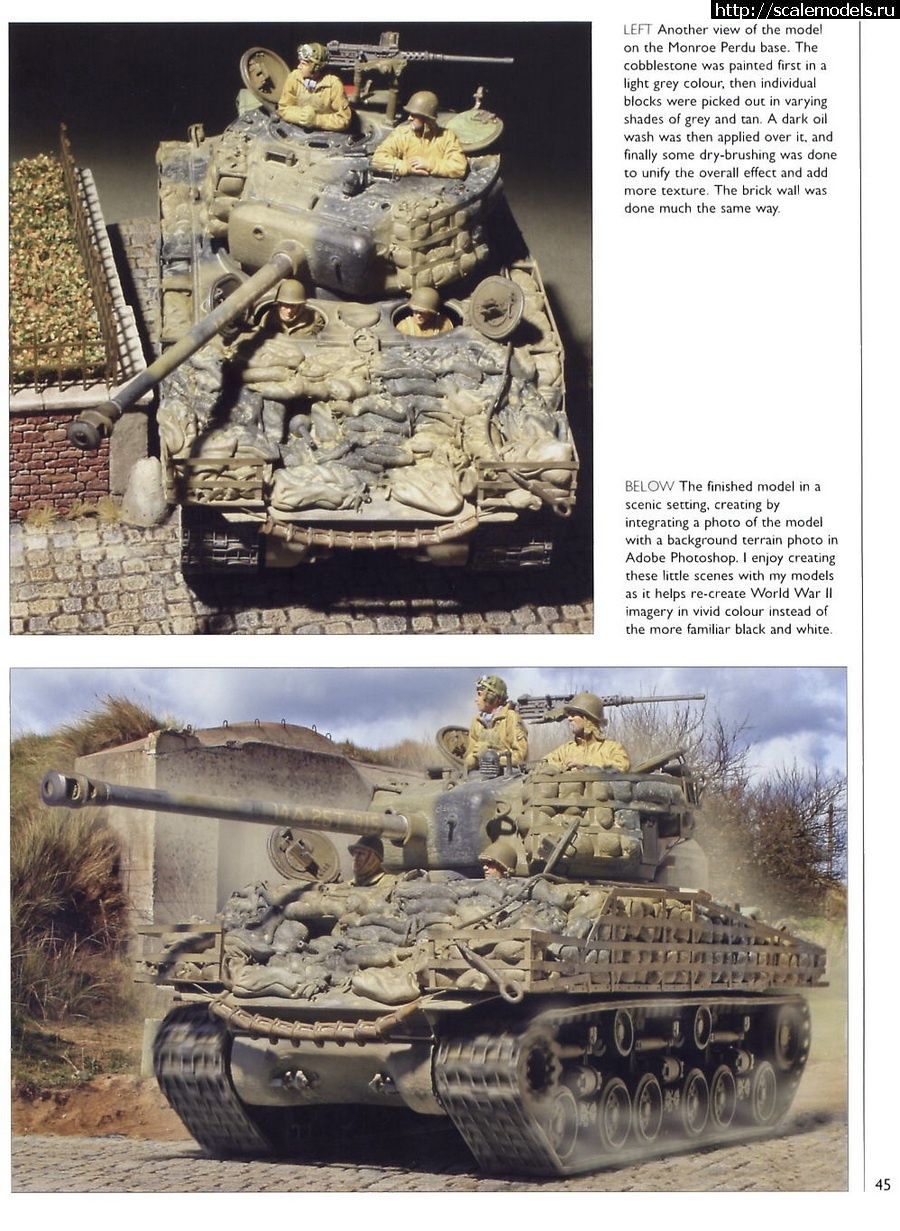 http://scalemodels.ru

LEFT Another view of the model on the Monroe Perdu base. The cobblestone was painted first in a light grey colour, then individual blocks were picked out in varying shades of grey and tan. A dark oil wash was then applied over it, and finally some dry-brushing was done to unify the overall effect and add more texture. The brick wall was done much the same way.

BELOW The finished model in a scenic setting, creating by integrating a photo of the model with a background terrain photo in Adobe Photoshop. I enjoy creating these little scenes with my models as it helps re-create World War II imagery in vivid colour instead of the more familiar black and white.

45